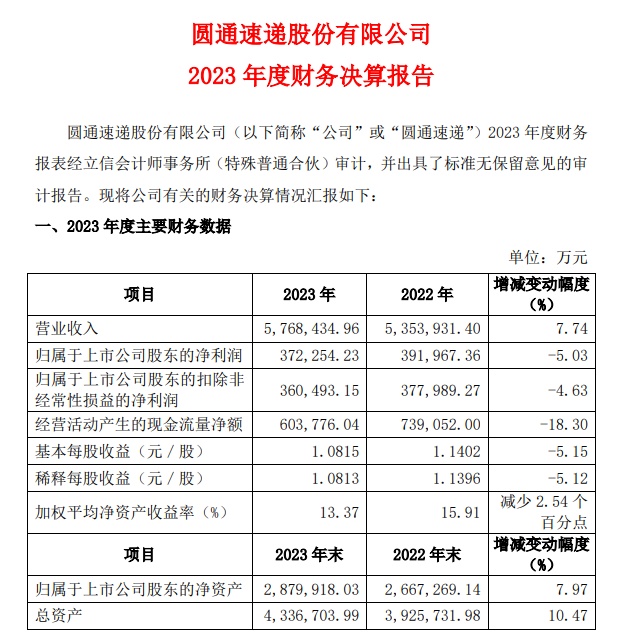 圆通速递股份有限公司
2023 年度财务决算报告

圆通速递股份有限公司（以下简称“公司”或“圆通速递”）2023 年度财务报表经立信会计师事务所（特殊普通合伙）审计，并出具了标准无保留意见的审计报告。现将公司有关的财务决算情况汇报如下：

一、2023 年度主要财务数据

单位：万元

| 项目 | 2023 年 | 2022 年 | 增减变动幅度（%） |
|---|---|---|---|
| 营业收入 | 5,768,434.96 | 5,353,931.40 | 7.74 |
| 归属于上市公司股东的净利润 | 372,254.23 | 391,967.36 | -5.03 |
| 归属于上市公司股东的扣除非经常性损益的净利润 | 360,493.15 | 377,989.27 | -4.63 |
| 经营活动产生的现金流量净额 | 603,776.04 | 739,052.00 | -18.30 |
| 基本每股收益（元／股） | 1.0815 | 1.1402 | -5.15 |
| 稀释每股收益（元／股） | 1.0813 | 1.1396 | -5.12 |
| 加权平均净资产收益率（%） | 13.37 | 15.91 | 减少 2.54 个百分点 |
| 项目 | 2023 年末 | 2022 年末 | 增减变动幅度（%） |
| 归属于上市公司股东的净资产 | 2,879,918.03 | 2,667,269.14 | 7.97 |
| 总资产 | 4,336,703.99 | 3,925,731.98 | 10.47 |